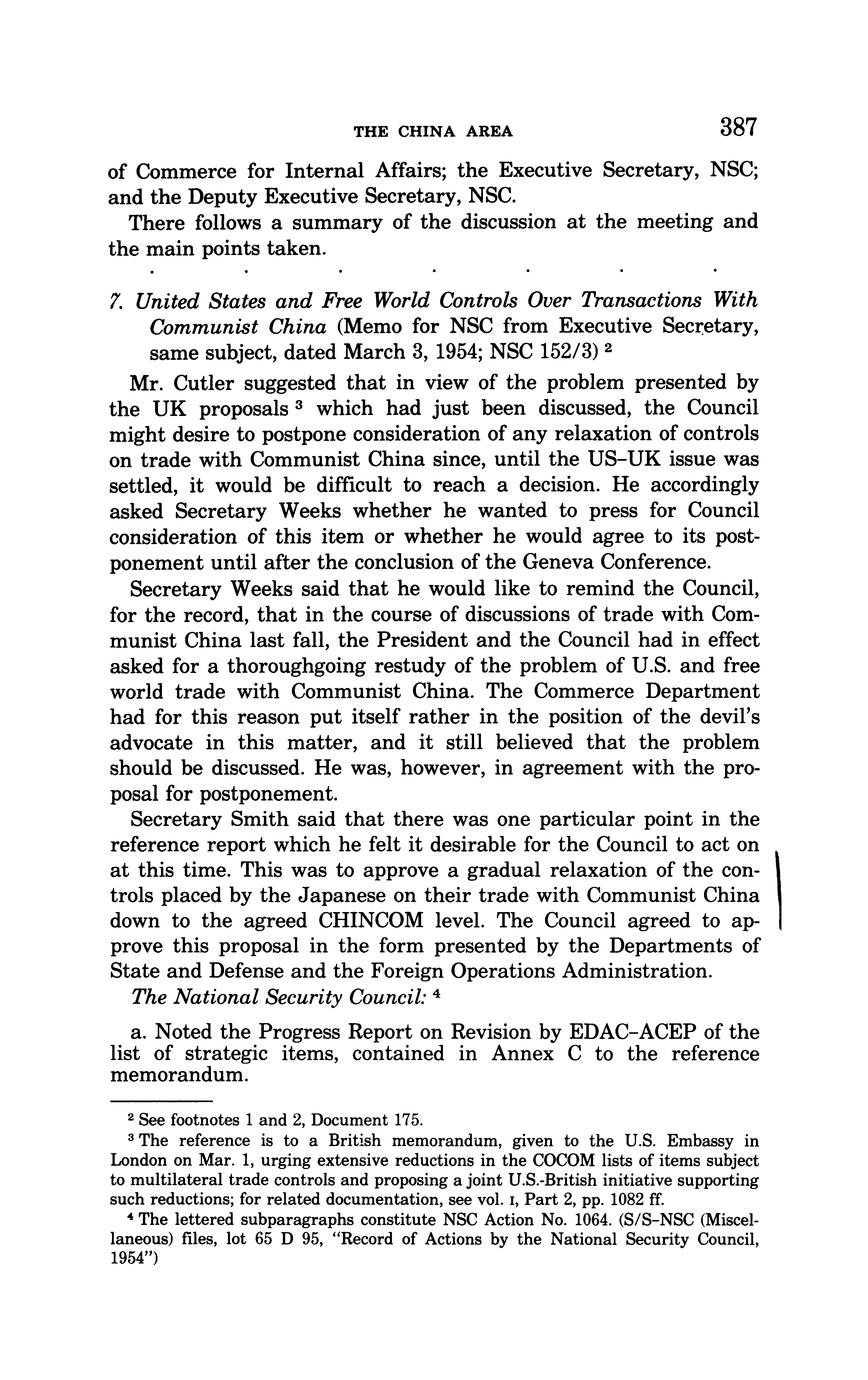 THE CHINA AREA 387

of Commerce for Internal Affairs; the Executive Secretary, NSC; and the Deputy Executive Secretary, NSC.

There follows a summary of the discussion at the meeting and the main points taken.

. . . . . . .

7. United States and Free World Controls Over Transactions With Communist China (Memo for NSC from Executive Secretary, same subject, dated March 3, 1954; NSC 152/3) $^2$

Mr. Cutler suggested that in view of the problem presented by the UK proposals $^3$ which had just been discussed, the Council might desire to postpone consideration of any relaxation of controls on trade with Communist China since, until the US–UK issue was settled, it would be difficult to reach a decision. He accordingly asked Secretary Weeks whether he wanted to press for Council consideration of this item or whether he would agree to its postponement until after the conclusion of the Geneva Conference.

Secretary Weeks said that he would like to remind the Council, for the record, that in the course of discussions of trade with Communist China last fall, the President and the Council had in effect asked for a thoroughgoing restudy of the problem of U.S. and free world trade with Communist China. The Commerce Department had for this reason put itself rather in the position of the devil's advocate in this matter, and it still believed that the problem should be discussed. He was, however, in agreement with the proposal for postponement.

Secretary Smith said that there was one particular point in the reference report which he felt it desirable for the Council to act on at this time. This was to approve a gradual relaxation of the controls placed by the Japanese on their trade with Communist China down to the agreed CHINCOM level. The Council agreed to approve this proposal in the form presented by the Departments of State and Defense and the Foreign Operations Administration.

The National Security Council: $^4$

a. Noted the Progress Report on Revision by EDAC–ACEP of the list of strategic items, contained in Annex C to the reference memorandum.

$^2$ See footnotes 1 and 2, Document 175.

$^3$ The reference is to a British memorandum, given to the U.S. Embassy in London on Mar. 1, urging extensive reductions in the COCOM lists of items subject to multilateral trade controls and proposing a joint U.S.-British initiative supporting such reductions; for related documentation, see vol. I, Part 2, pp. 1082 ff.

$^4$ The lettered subparagraphs constitute NSC Action No. 1064. (S/S–NSC (Miscellaneous) files, lot 65 D 95, "Record of Actions by the National Security Council, 1954")